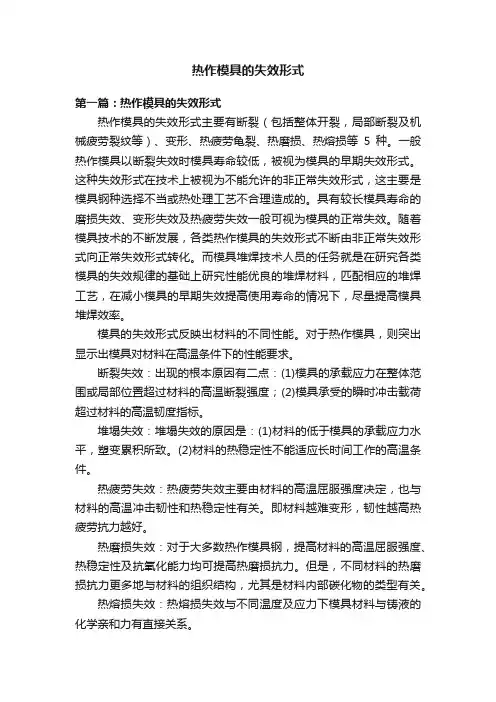 热作模具的失效形式

第一篇：热作模具的失效形式

热作模具的失效形式主要有断裂（包括整体开裂，局部断裂及机械疲劳裂纹等）、变形、热疲劳龟裂、热磨损、热熔损等 5 种。一般热作模具以断裂失效时模具寿命较低，被视为模具的早期失效形式。这种失效形式在技术上被视为不能允许的非正常失效形式，这主要是模具钢种选择不当或热处理工艺不合理造成的。具有较长模具寿命的磨损失效、变形失效及热疲劳失效一般可视为模具的正常失效。随着模具技术的不断发展，各类热作模具的失效形式不断由非正常失效形式向正常失效形式转化。而模具堆焊技术人员的任务就是在研究各类模具的失效规律的基础上研究性能优良的堆焊材料，匹配相应的堆焊工艺，在减小模具的早期失效提高使用寿命的情况下，尽量提高模具堆焊效率。

模具的失效形式反映出材料的不同性能。对于热作模具，则突出显示出模具对材料在高温条件下的性能要求。

断裂失效：出现的根本原因有二点：(1)模具的承载应力在整体范围或局部位置超过材料的高温断裂强度；(2)模具承受的瞬时冲击载荷超过材料的高温韧度指标。

堆塌失效：堆塌失效的原因是：(1)材料的低于模具的承载应力水平，塑变累积所致。(2)材料的热稳定性不能适应长时间工作的高温条件。

热疲劳失效：热疲劳失效主要由材料的高温屈服强度决定，也与材料的高温冲击韧性和热稳定性有关。即材料越难变形，韧性越高热疲劳抗力越好。

热磨损失效：对于大多数热作模具钢，提高材料的高温屈服强度、热稳定性及抗氧化能力均可提高热磨损抗力。但是，不同材料的热磨损抗力更多地与材料的组织结构，尤其是材料内部碳化物的类型有关。

热熔损失效：热熔损失效与不同温度及应力下模具材料与铸液的化学亲和力有直接关系。